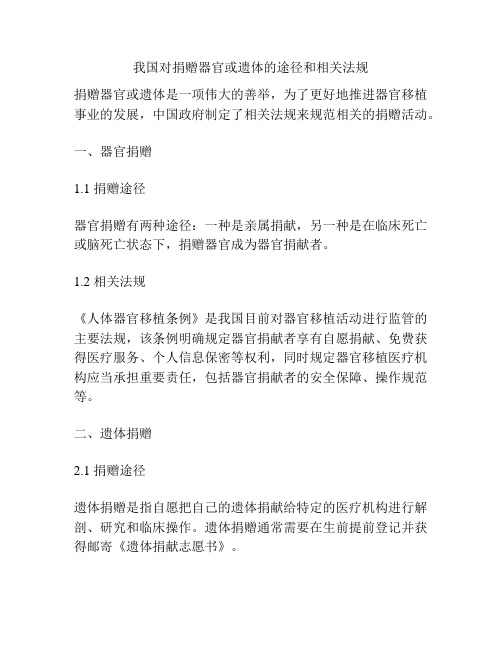 我国对捐赠器官或遗体的途径和相关法规

捐赠器官或遗体是一项伟大的善举，为了更好地推进器官移植事业的发展，中国政府制定了相关法规来规范相关的捐赠活动。

一、器官捐赠

1.1 捐赠途径

器官捐赠有两种途径：一种是亲属捐献，另一种是在临床死亡或脑死亡状态下，捐赠器官成为器官捐献者。

1.2 相关法规

《人体器官移植条例》是我国目前对器官移植活动进行监管的主要法规，该条例明确规定器官捐献者享有自愿捐献、免费获得医疗服务、个人信息保密等权利，同时规定器官移植医疗机构应当承担重要责任，包括器官捐献者的安全保障、操作规范等。

二、遗体捐赠

2.1 捐赠途径

遗体捐赠是指自愿把自己的遗体捐献给特定的医疗机构进行解剖、研究和临床操作。遗体捐赠通常需要在生前提前登记并获得邮寄《遗体捐献志愿书》。